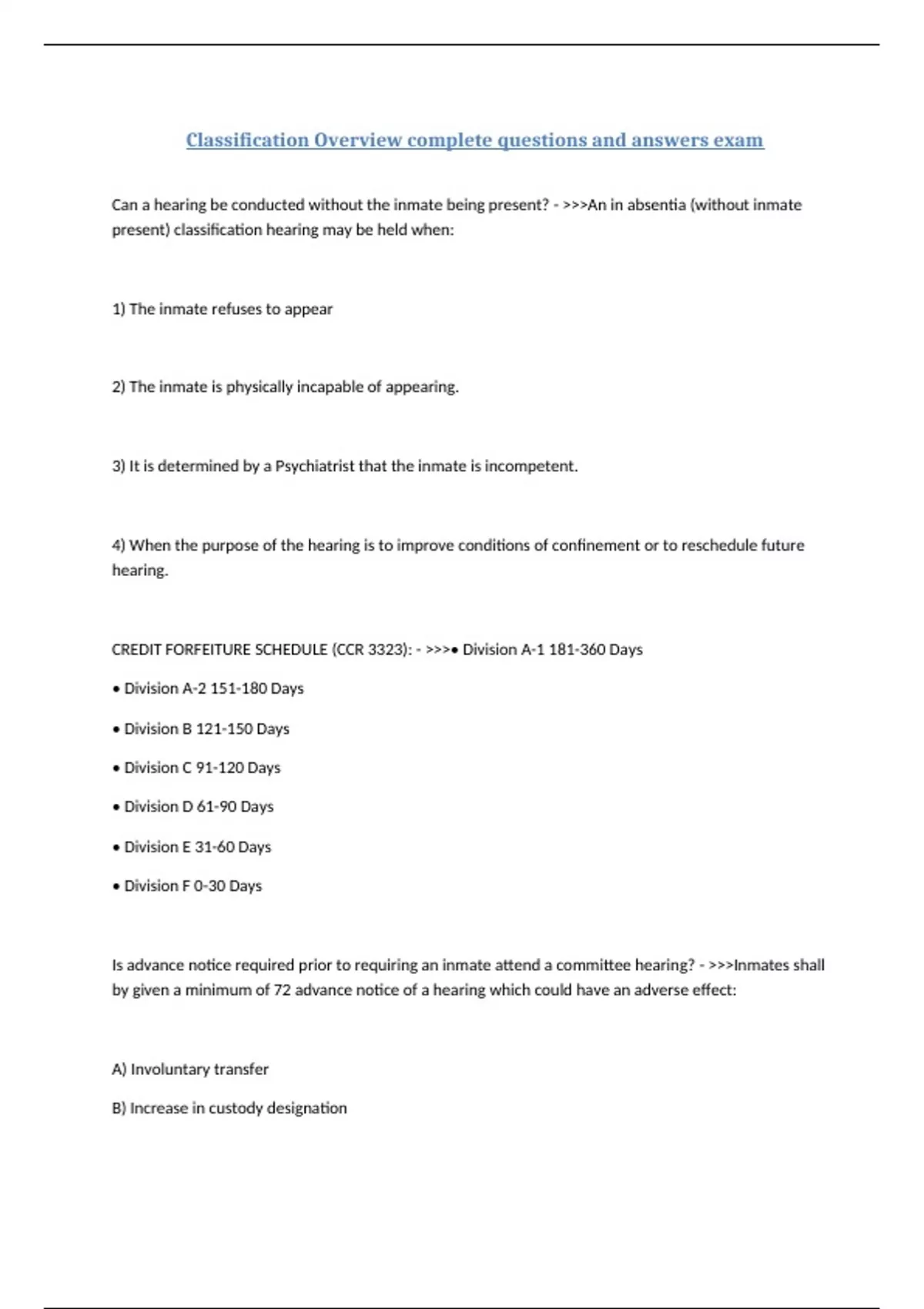 Classification Overview complete questions and answers exam

Can a hearing be conducted without the inmate being present? - >>>An in absentia (without inmate present) classification hearing may be held when:

1) The inmate refuses to appear

2) The inmate is physically incapable of appearing.

3) It is determined by a Psychiatrist that the inmate is incompetent.

4) When the purpose of the hearing is to improve conditions of confinement or to reschedule future hearing.

CREDIT FORFEITURE SCHEDULE (CCR 3323): - >>>• Division A-1 181-360 Days

• Division A-2 151-180 Days

• Division B 121-150 Days

• Division C 91-120 Days

• Division D 61-90 Days

• Division E 31-60 Days

• Division F 0-30 Days

Is advance notice required prior to requiring an inmate attend a committee hearing? - >>>Inmates shall by given a minimum of 72 advance notice of a hearing which could have an adverse effect:

A) Involuntary transfer

B) Increase in custody designation